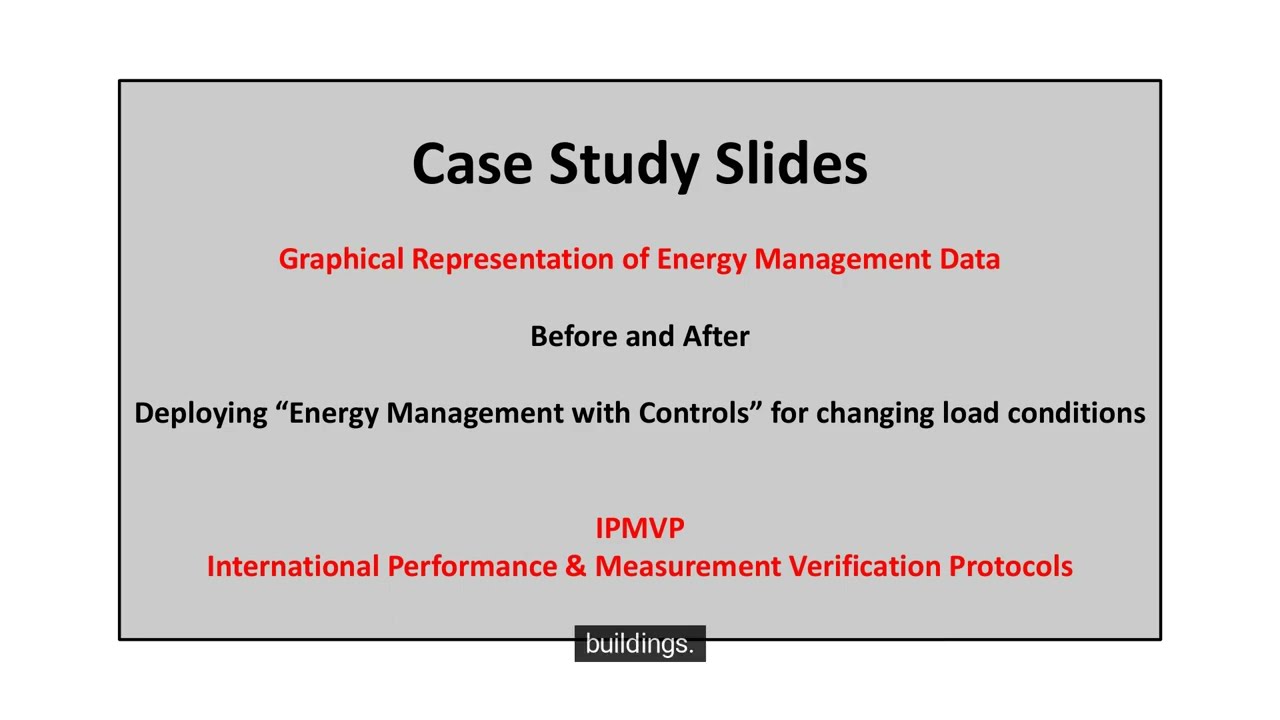 Case Study Slides

Graphical Representation of Energy Management Data

Before and After

Deploying “Energy Management with Controls” for changing load conditions

IPMVP
International Performance & Measurement Verification Protocols

buildings.